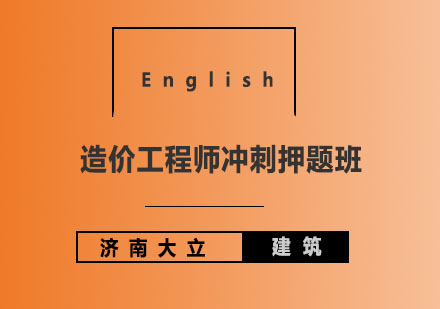 English

造价工程师冲刺押题班

济南大立 建筑